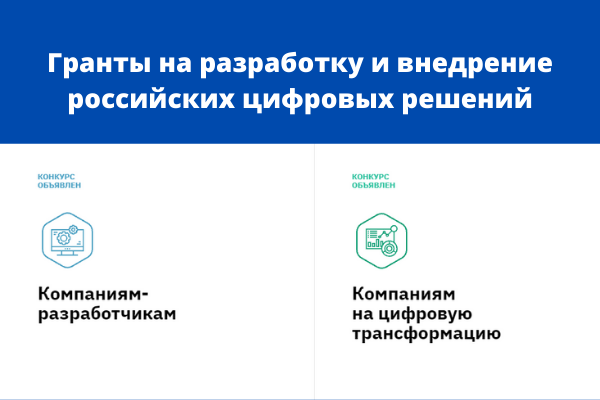 Гранты на разработку и внедрение российских цифровых решений

КОНКУРС ОБЪЯВЛЕН

Компаниям-разработчикам

КОНКУРС ОБЪЯВЛЕН

Компаниям на цифровую трансформацию